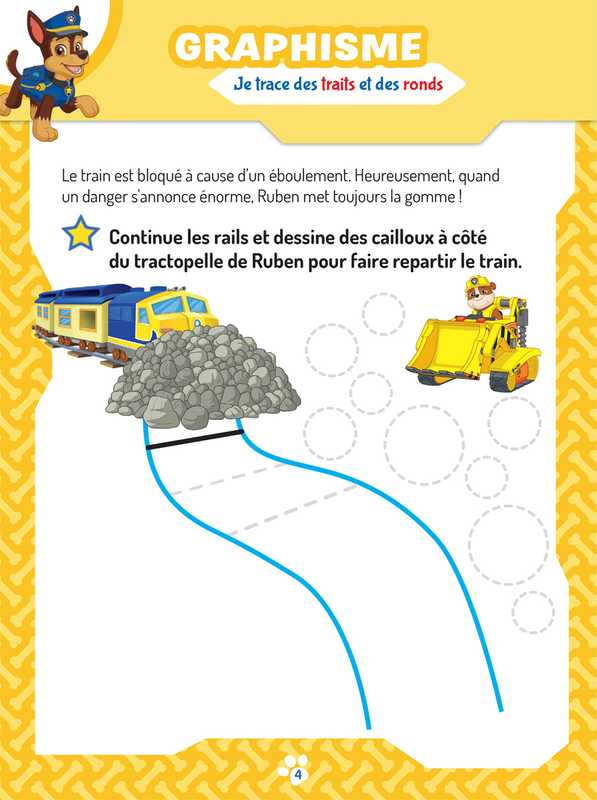 GRAPHISME

Je trace des traits et des ronds

Le train est bloqué à cause d'un éboulement. Heureusement, quand un danger s'annonce énorme, Ruben met toujours la gomme !

Continue les rails et dessine des cailloux à côté du tractopelle de Ruben pour faire repartir le train.

4